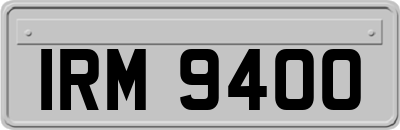 IRM 9400